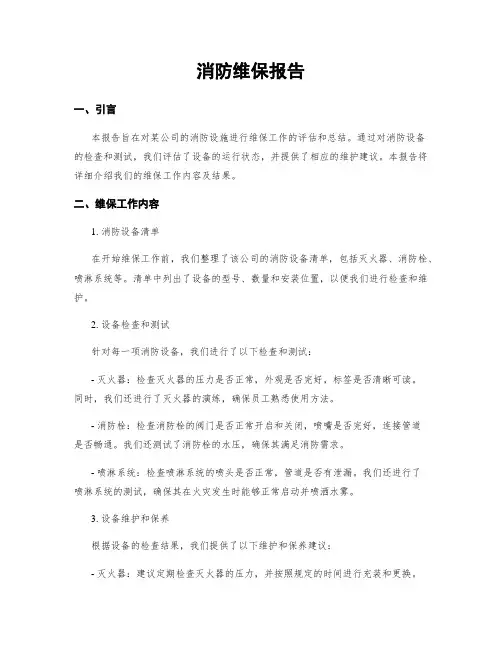 消防维保报告

一、引言

本报告旨在对某公司的消防设施进行维保工作的评估和总结。通过对消防设备的检查和测试，我们评估了设备的运行状态，并提供了相应的维护建议。本报告将详细介绍我们的维保工作内容及结果。

二、维保工作内容

1. 消防设备清单

在开始维保工作前，我们整理了该公司的消防设备清单，包括灭火器、消防栓、喷淋系统等。清单中列出了设备的型号、数量和安装位置，以便我们进行检查和维护。

2. 设备检查和测试

针对每一项消防设备，我们进行了以下检查和测试：

- 灭火器：检查灭火器的压力是否正常，外观是否完好，标签是否清晰可读。同时，我们还进行了灭火器的演练，确保员工熟悉使用方法。

- 消防栓：检查消防栓的阀门是否正常开启和关闭，喷嘴是否完好，连接管道是否畅通。我们还测试了消防栓的水压，确保其满足消防需求。

- 喷淋系统：检查喷淋系统的喷头是否正常，管道是否有泄漏。我们还进行了喷淋系统的测试，确保其在火灾发生时能够正常启动并喷洒水雾。

3. 设备维护和保养

根据设备的检查结果，我们提供了以下维护和保养建议：

- 灭火器：建议定期检查灭火器的压力，并按照规定的时间进行充装和更换。